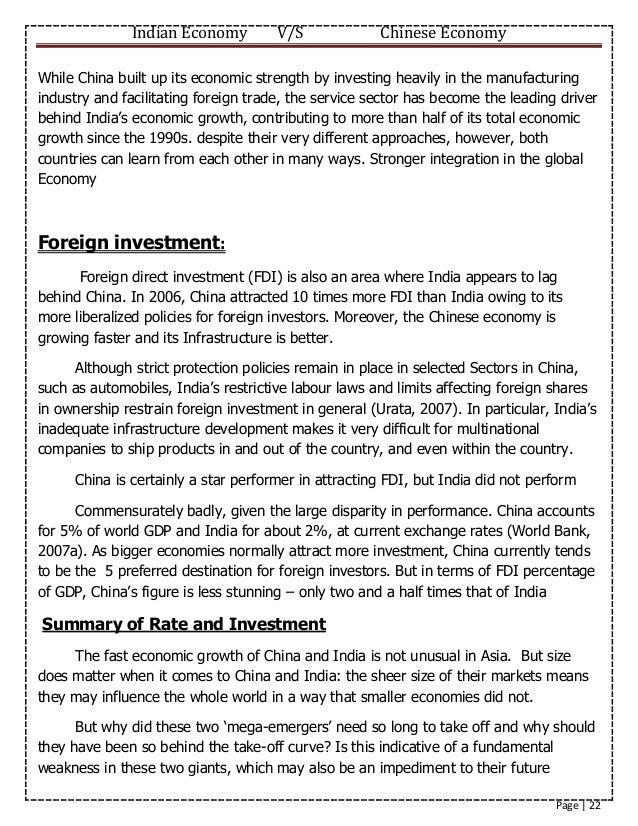 Indian Economy V/S Chinese Economy

While China built up its economic strength by investing heavily in the manufacturing industry and facilitating foreign trade, the service sector has become the leading driver behind India's economic growth, contributing to more than half of its total economic growth since the 1990s. despite their very different approaches, however, both countries can learn from each other in many ways. Stronger integration in the global Economy

Foreign investment:

Foreign direct investment (FDI) is also an area where India appears to lag behind China. In 2006, China attracted 10 times more FDI than India owing to its more liberalized policies for foreign investors. Moreover, the Chinese economy is growing faster and its Infrastructure is better.

Although strict protection policies remain in place in selected Sectors in China, such as automobiles, India's restrictive labour laws and limits affecting foreign shares in ownership restrain foreign investment in general (Urata, 2007). In particular, India's inadequate infrastructure development makes it very difficult for multinational companies to ship products in and out of the country, and even within the country.

China is certainly a star performer in attracting FDI, but India did not perform

Commensurately badly, given the large disparity in performance. China accounts for 5% of world GDP and India for about 2%, at current exchange rates (World Bank, 2007a). As bigger economies normally attract more investment, China currently tends to be the 5 preferred destination for foreign investors. But in terms of FDI percentage of GDP, China's figure is less stunning – only two and a half times that of India

Summary of Rate and Investment

The fast economic growth of China and India is not unusual in Asia. But size does matter when it comes to China and India: the sheer size of their markets means they may influence the whole world in a way that smaller economies did not.

But why did these two 'mega-emergers' need so long to take off and why should they have been so behind the take-off curve? Is this indicative of a fundamental weakness in these two giants, which may also be an impediment to their future

Page | 22